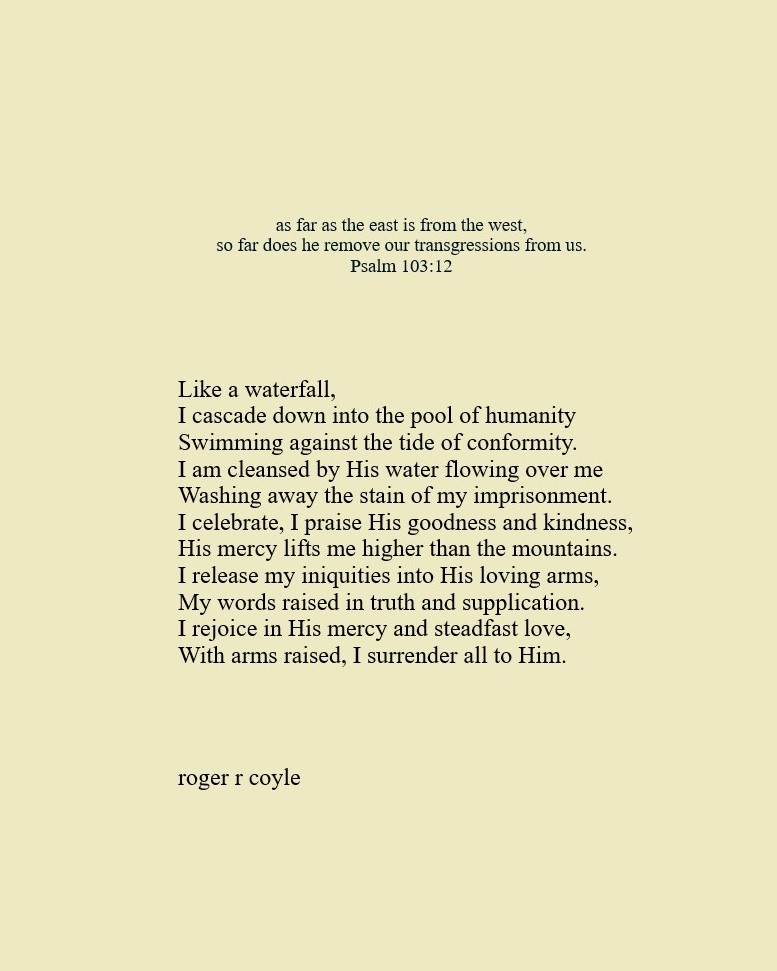 as far as the east is from the west,
so far does he remove our transgressions from us.
Psalm 103:12

Like a waterfall,
I cascade down into the pool of humanity
Swimming against the tide of conformity.
I am cleansed by His water flowing over me
Washing away the stain of my imprisonment.
I celebrate, I praise His goodness and kindness,
His mercy lifts me higher than the mountains.
I release my iniquities into His loving arms,
My words raised in truth and supplication.
I rejoice in His mercy and steadfast love,
With arms raised, I surrender all to Him.

roger r coyle